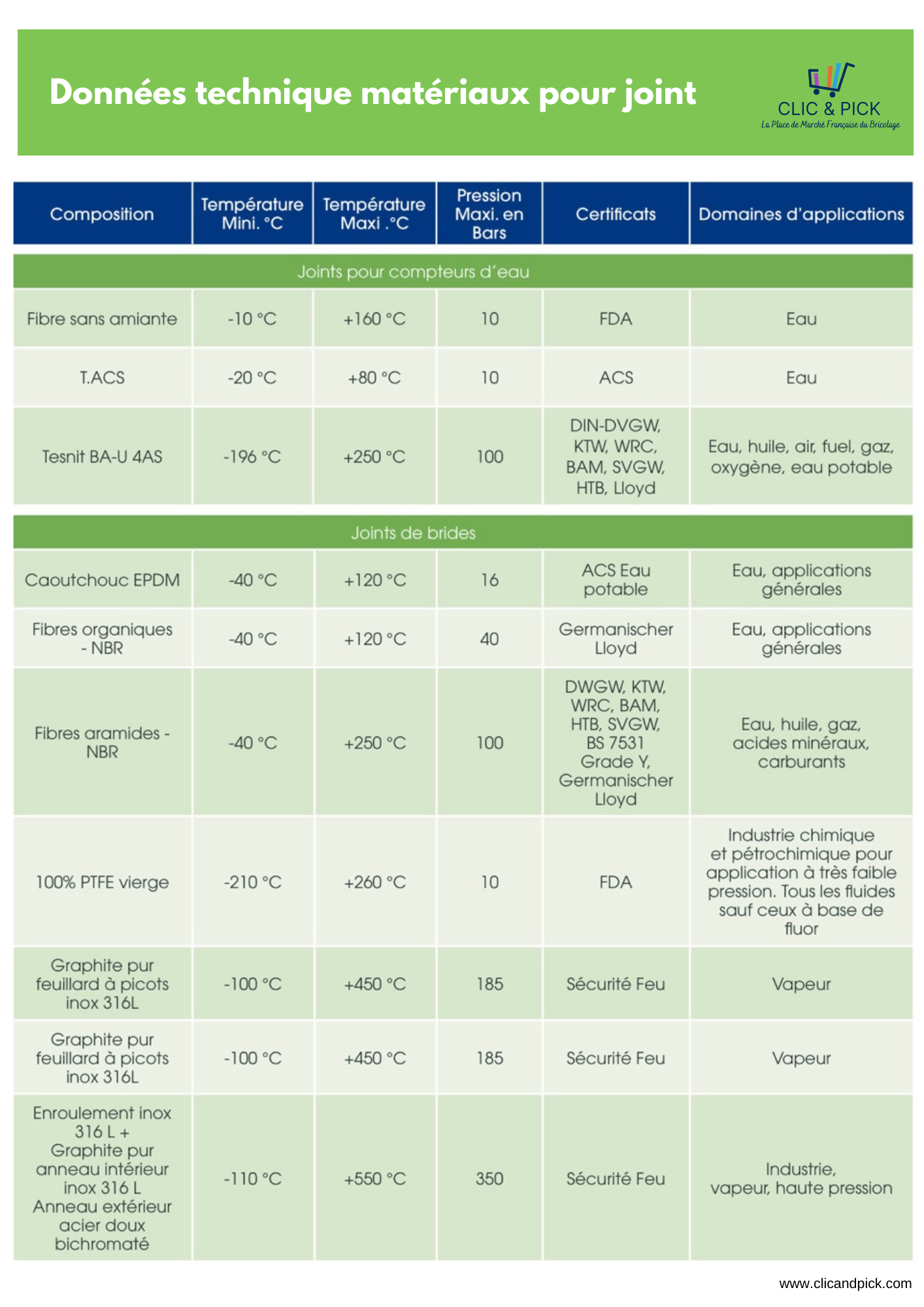 Données technique matériaux pour joint

CLIC & PICK
La Place de Marché Française du Bricolage

| Composition | Température Mini. °C | Température Maxi .°C | Pression Maxi. en Bars | Certificats | Domaines d'applications |
|---|---|---|---|---|---|
| Joints pour compteurs d'eau | | | | | |
| Fibre sans amiante | -10 °C | +160 °C | 10 | FDA | Eau |
| T.ACS | -20 °C | +80 °C | 10 | ACS | Eau |
| Tesnit BA-U 4AS | -196 °C | +250 °C | 100 | DIN-DVGW, KTW, WRC, BAM, SVGW, HTB, Lloyd | Eau, huile, air, fuel, gaz, oxygène, eau potable |
| Joints de brides | | | | | |
| Caoutchouc EPDM | -40 °C | +120 °C | 16 | ACS Eau potable | Eau, applications générales |
| Fibres organiques - NBR | -40 °C | +120 °C | 40 | Germanischer Lloyd | Eau, applications générales |
| Fibres aramides - NBR | -40 °C | +250 °C | 100 | DWGW, KTW, WRC, BAM, HTB, SVGW, BS 7531 Grade Y, Germanischer Lloyd | Eau, huile, gaz, acides minéraux, carburants |
| 100% PTFE vierge | -210 °C | +260 °C | 10 | FDA | Industrie chimique et pétrochimique pour application à très faible pression. Tous les fluides sauf ceux à base de fluor |
| Graphite pur feuillard à picots inox 316L | -100 °C | +450 °C | 185 | Sécurité Feu | Vapeur |
| Graphite pur feuillard à picots inox 316L | -100 °C | +450 °C | 185 | Sécurité Feu | Vapeur |
| Enroulement inox 316 L + Graphite pur anneau intérieur inox 316 L Anneau extérieur acier doux bichromaté | -110 °C | +550 °C | 350 | Sécurité Feu | Industrie, vapeur, haute pression |

www.clicandpick.com